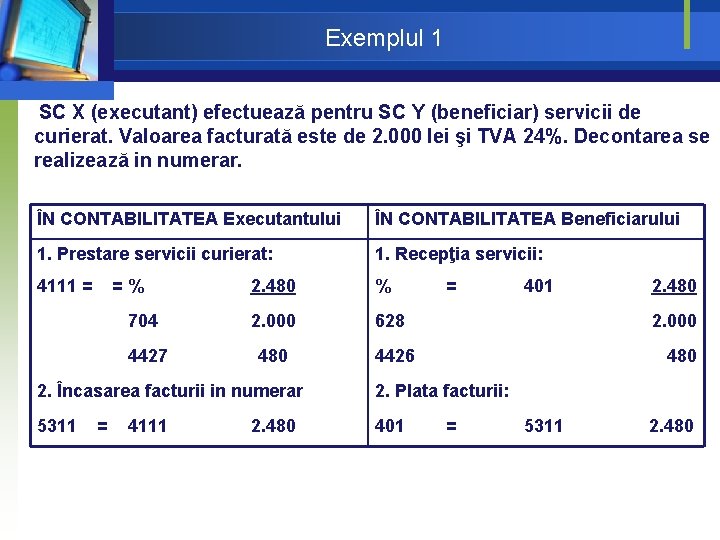 Exemplul 1

SC X (executant) efectuează pentru SC Y (beneficiar) servicii de curierat. Valoarea facturată este de 2.000 lei şi TVA 24%. Decontarea se realizează in numerar.

| ÎN CONTABILITATEA Executantului | ÎN CONTABILITATEA Beneficiarului |
|---|---|
| 1. Prestare servicii curierat: | 1. Recepţia servicii: |
| 4111 = = % 2.480 | % = 401 2.480 |
| 704 2.000 | 628 2.000 |
| 4427 480 | 4426 480 |
| 2. Încasarea facturii in numerar | 2. Plata facturii: |
| 5311 = 4111 2.480 | 401 = 5311 2.480 |